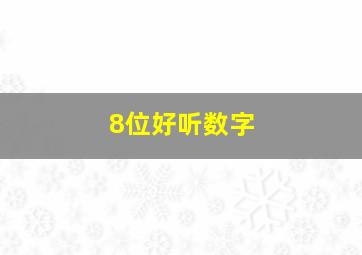 8位好听数字